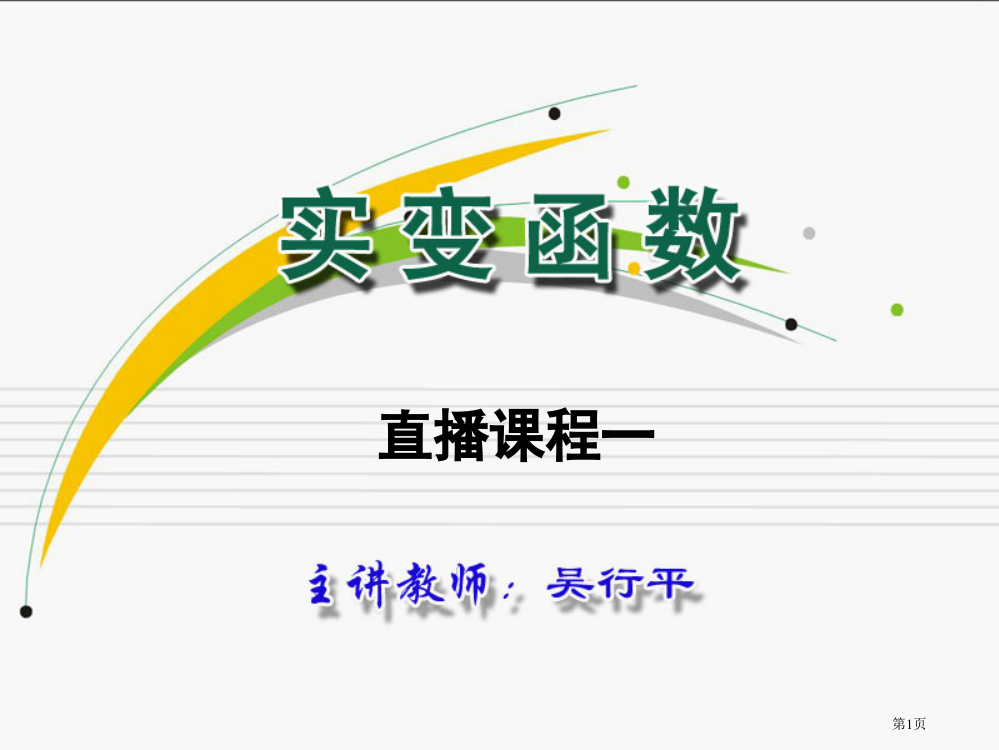 实变函数

直播课程一

主讲教师：吴行平

第1页